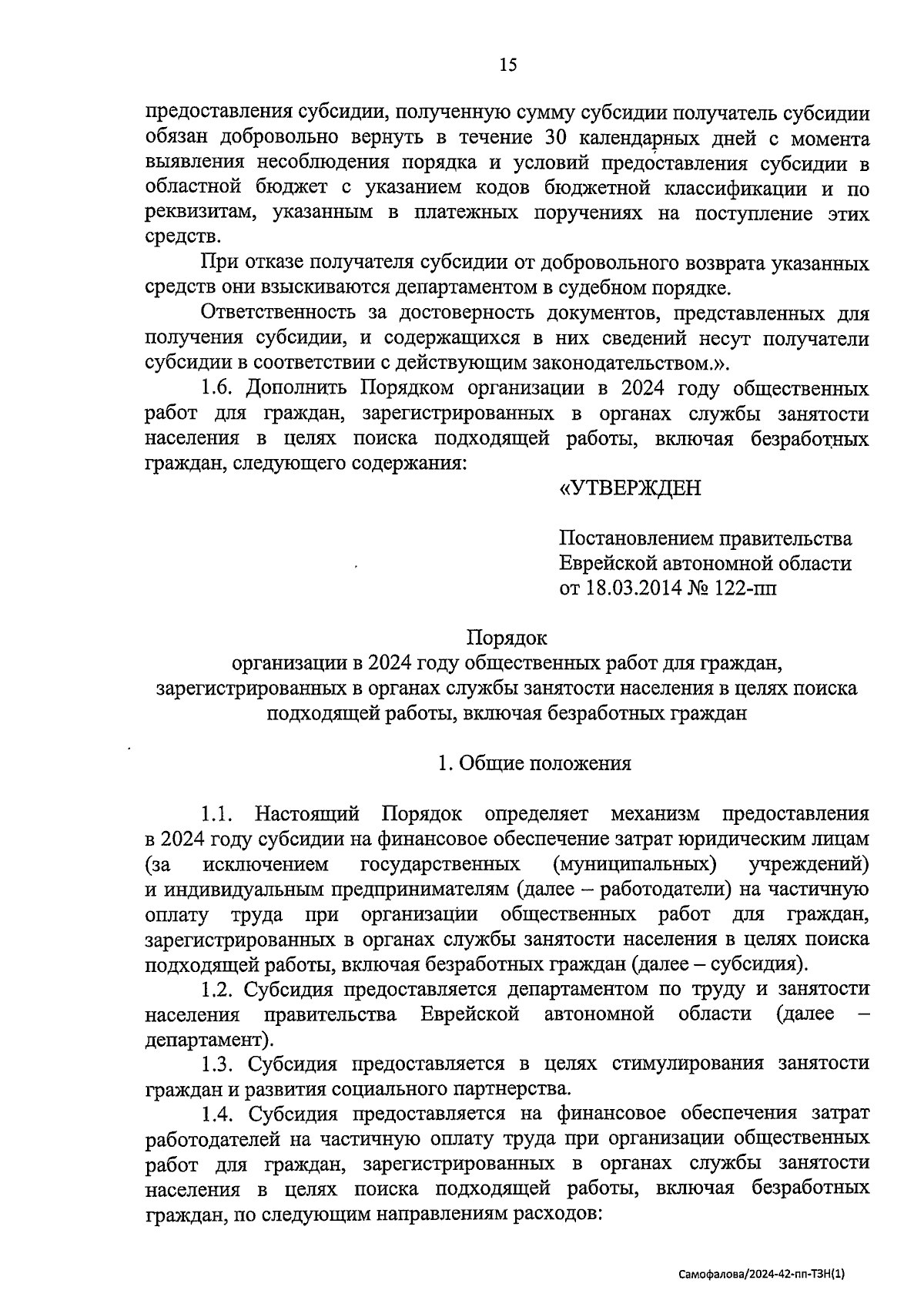 15

предоставления субсидии, полученную сумму субсидии получатель субсидии обязан добровольно вернуть в течение 30 календарных дней с момента выявления несоблюдения порядка и условий предоставления субсидии в областной бюджет с указанием кодов бюджетной классификации и по реквизитам, указанным в платежных поручениях на поступление этих средств.

При отказе получателя субсидии от добровольного возврата указанных средств они взыскиваются департаментом в судебном порядке.

Ответственность за достоверность документов, представленных для получения субсидии, и содержащихся в них сведений несут получатели субсидии в соответствии с действующим законодательством.».

1.6. Дополнить Порядком организации в 2024 году общественных работ для граждан, зарегистрированных в органах службы занятости населения в целях поиска подходящей работы, включая безработных граждан, следующего содержания:

«УТВЕРЖДЕН

Постановлением правительства Еврейской автономной области от 18.03.2014 № 122-пп

Порядок
организации в 2024 году общественных работ для граждан, зарегистрированных в органах службы занятости населения в целях поиска подходящей работы, включая безработных граждан

1. Общие положения

1.1. Настоящий Порядок определяет механизм предоставления в 2024 году субсидии на финансовое обеспечение затрат юридическим лицам (за исключением государственных (муниципальных) учреждений) и индивидуальным предпринимателям (далее – работодатели) на частичную оплату труда при организации общественных работ для граждан, зарегистрированных в органах службы занятости населения в целях поиска подходящей работы, включая безработных граждан (далее – субсидия).

1.2. Субсидия предоставляется департаментом по труду и занятости населения правительства Еврейской автономной области (далее – департамент).

1.3. Субсидия предоставляется в целях стимулирования занятости граждан и развития социального партнерства.

1.4. Субсидия предоставляется на финансовое обеспечения затрат работодателей на частичную оплату труда при организации общественных работ для граждан, зарегистрированных в органах службы занятости населения в целях поиска подходящей работы, включая безработных граждан, по следующим направлениям расходов:

Самофалова/2024-42-пп-ТЗН(1)